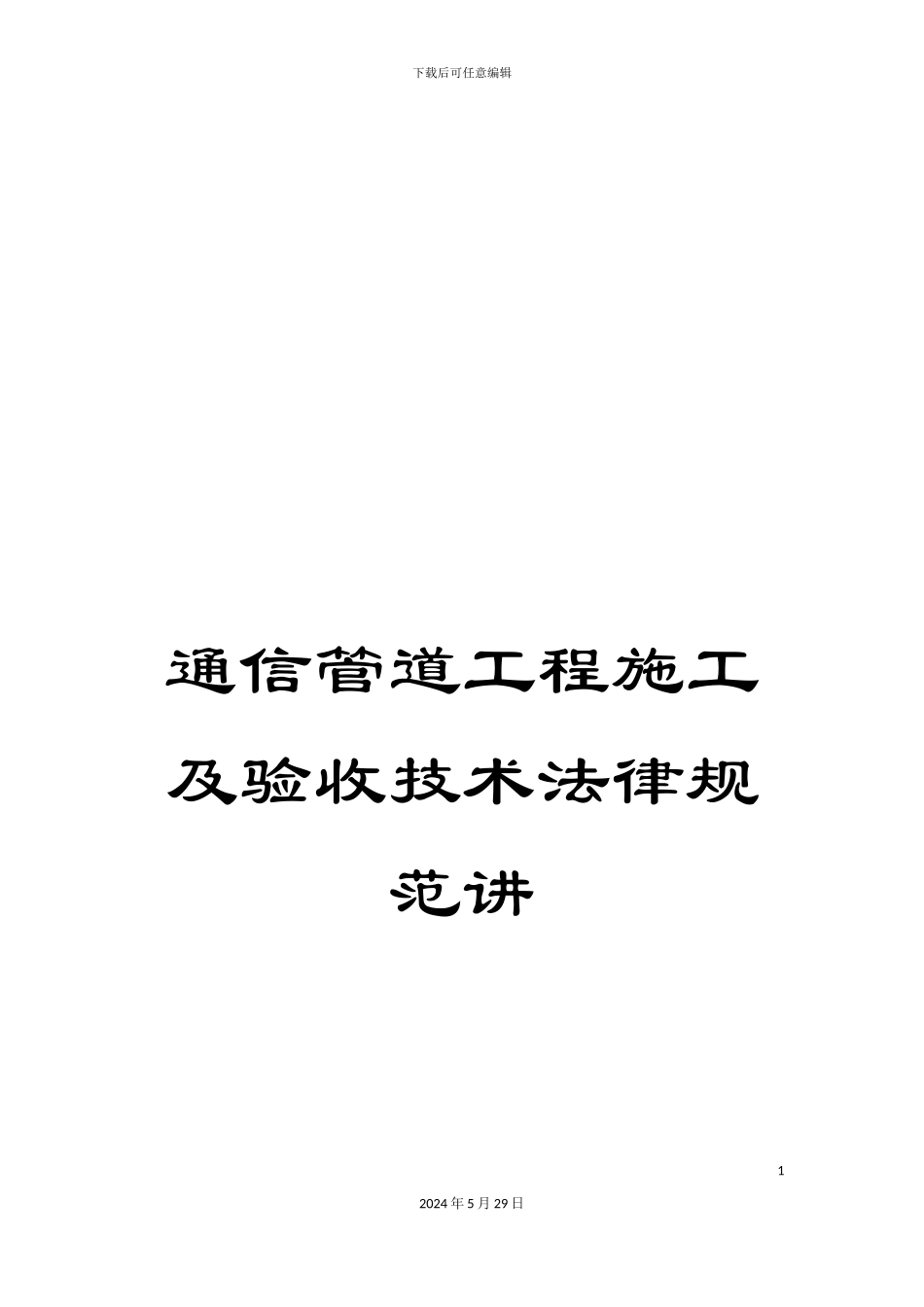 下载后可任意编辑

通信管道工程施工及验收技术法律规范讲

1

2024年5月29日